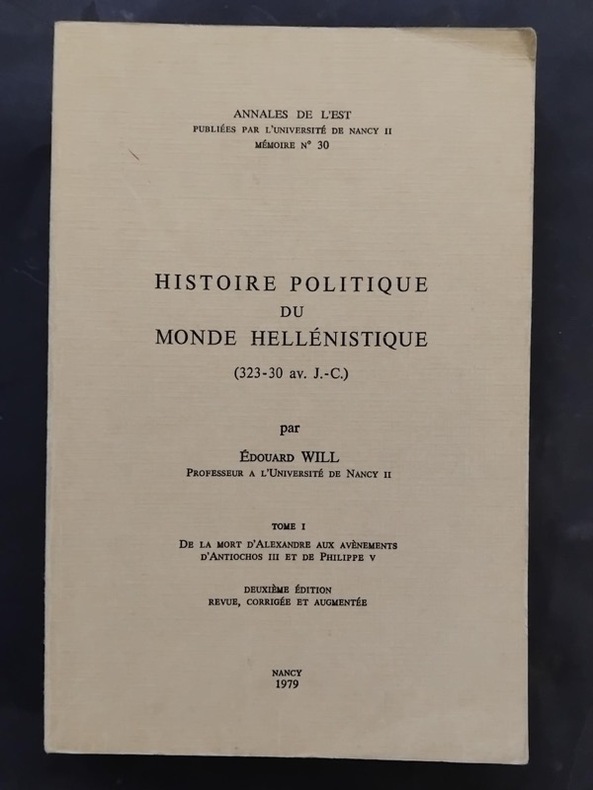 ANNALES DE L'EST
PUBLIÉES PAR L'UNIVERSITÉ DE NANCY II
MÉMOIRE N° 30

HISTOIRE POLITIQUE
DU
MONDE HELLÉNISTIQUE
(323-30 av. J.-C.)

par

ÉDOUARD WILL
PROFESSEUR A L'UNIVERSITÉ DE NANCY II

TOME I
DE LA MORT D'ALEXANDRE AUX AVÈNEMENTS D'ANTIOCHOS III ET DE PHILIPPE V

DEUXIÈME ÉDITION
REVUE, CORRIGÉE ET AUGMENTÉE

NANCY
1979